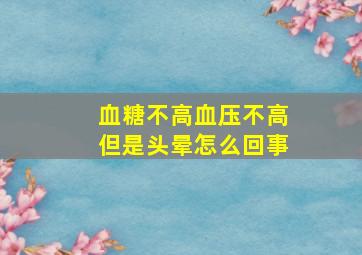 血糖不高血压不高
但是头晕怎么回事